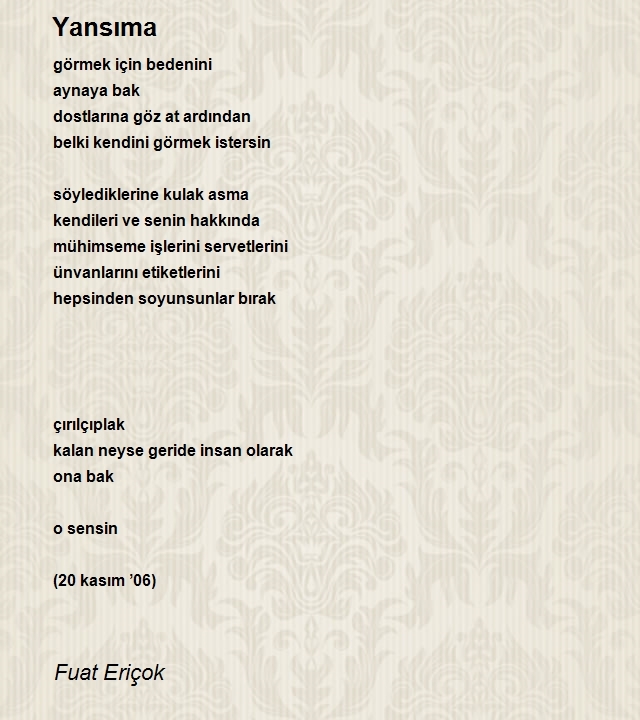 Yansıma

görmek için bedenini
aynaya bak
dostlarına göz at ardından
belki kendini görmek istersin

söylediklerine kulak asma
kendileri ve senin hakkında
mühimseme işlerini servetlerini
ünvanlarını etiketlerini
hepsinden soyunsunlar bırak

çırılçıplak
kalan neyse geride insan olarak
ona bak

o sensin

(20 kasım ’06)

Fuat Eriçok